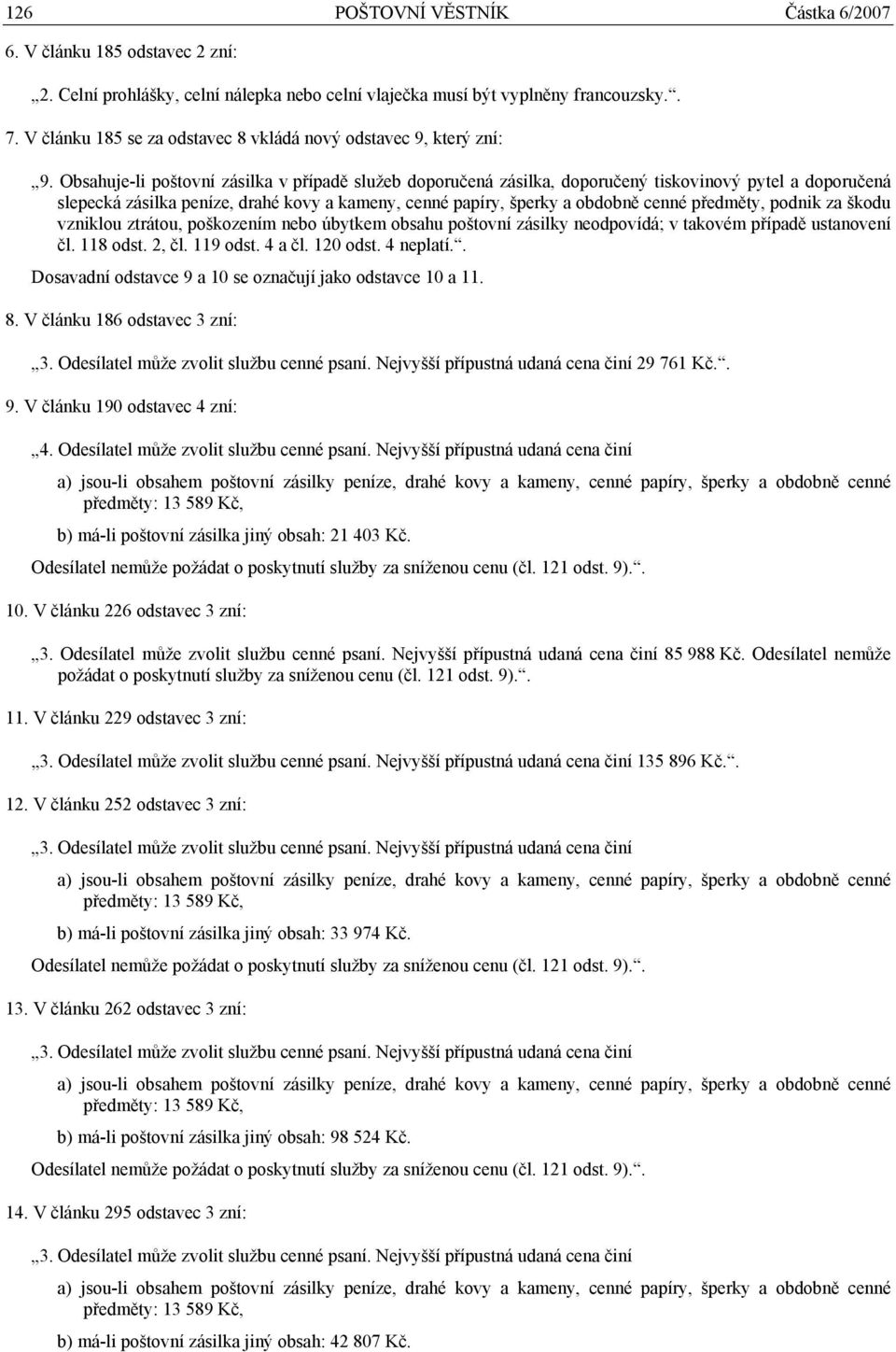 126 POŠTOVNÍ VĚSTNÍK Částka 6/2007

6. V článku 185 odstavec 2 zní:

„2. Celní prohlášky, celní nálepka nebo celní vlaječka musí být vyplněny francouzsky.“.

7. V článku 185 se za odstavec 8 vkládá nový odstavec 9, který zní:

„9. Obsahuje-li poštovní zásilka v případě služeb doporučená zásilka, doporučený tiskovinový pytel a doporučená slepecká zásilka peníze, drahé kovy a kameny, cenné papíry, šperky a obdobně cenné předměty, podnik za škodu vzniklou ztrátou, poškozením nebo úbytkem obsahu poštovní zásilky neodpovídá; v takovém případě ustanovení čl. 118 odst. 2, čl. 119 odst. 4 a čl. 120 odst. 4 neplatí.“.

Dosavadní odstavce 9 a 10 se označují jako odstavce 10 a 11.

8. V článku 186 odstavec 3 zní:

„3. Odesílatel může zvolit službu cenné psaní. Nejvyšší přípustná udaná cena činí 29 761 Kč.“.

9. V článku 190 odstavec 4 zní:

„4. Odesílatel může zvolit službu cenné psaní. Nejvyšší přípustná udaná cena činí

a) jsou-li obsahem poštovní zásilky peníze, drahé kovy a kameny, cenné papíry, šperky a obdobně cenné předměty: 13 589 Kč,

b) má-li poštovní zásilka jiný obsah: 21 403 Kč.

Odesílatel nemůže požádat o poskytnutí služby za sníženou cenu (čl. 121 odst. 9).“.

10. V článku 226 odstavec 3 zní:

„3. Odesílatel může zvolit službu cenné psaní. Nejvyšší přípustná udaná cena činí 85 988 Kč. Odesílatel nemůže požádat o poskytnutí služby za sníženou cenu (čl. 121 odst. 9).“.

11. V článku 229 odstavec 3 zní:

„3. Odesílatel může zvolit službu cenné psaní. Nejvyšší přípustná udaná cena činí 135 896 Kč.“.

12. V článku 252 odstavec 3 zní:

„3. Odesílatel může zvolit službu cenné psaní. Nejvyšší přípustná udaná cena činí

a) jsou-li obsahem poštovní zásilky peníze, drahé kovy a kameny, cenné papíry, šperky a obdobně cenné předměty: 13 589 Kč,

b) má-li poštovní zásilka jiný obsah: 33 974 Kč.

Odesílatel nemůže požádat o poskytnutí služby za sníženou cenu (čl. 121 odst. 9).“.

13. V článku 262 odstavec 3 zní:

„3. Odesílatel může zvolit službu cenné psaní. Nejvyšší přípustná udaná cena činí

a) jsou-li obsahem poštovní zásilky peníze, drahé kovy a kameny, cenné papíry, šperky a obdobně cenné předměty: 13 589 Kč,

b) má-li poštovní zásilka jiný obsah: 98 524 Kč.

Odesílatel nemůže požádat o poskytnutí služby za sníženou cenu (čl. 121 odst. 9).“.

14. V článku 295 odstavec 3 zní:

„3. Odesílatel může zvolit službu cenné psaní. Nejvyšší přípustná udaná cena činí

a) jsou-li obsahem poštovní zásilky peníze, drahé kovy a kameny, cenné papíry, šperky a obdobně cenné předměty: 13 589 Kč,

b) má-li poštovní zásilka jiný obsah: 42 807 Kč.